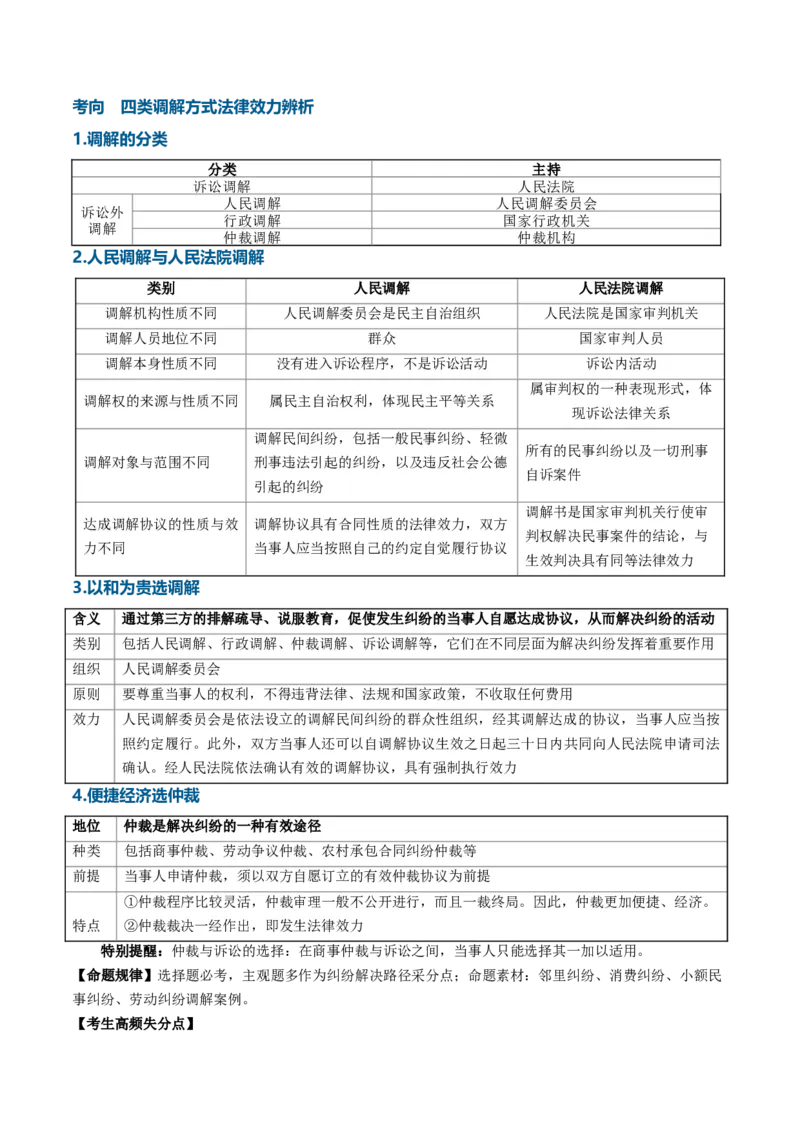 考向 四类调解方式法律效力辨析

1.调解的分类

| 分类 |  | 主持 |
|---|---|---|
| 诉讼调解 |  | 人民法院 |
| 诉讼外调解 | 人民调解 | 人民调解委员会 |
|  | 行政调解 | 国家行政机关 |
|  | 仲裁调解 | 仲裁机构 |

2.人民调解与人民法院调解

| 类别 | 人民调解 | 人民法院调解 |
|---|---|---|
| 调解机构性质不同 | 人民调解委员会是民主自治组织 | 人民法院是国家审判机关 |
| 调解人员地位不同 | 群众 | 国家审判人员 |
| 调解本身性质不同 | 没有进入诉讼程序，不是诉讼活动 | 诉讼内活动 |
| 调解权的来源与性质不同 | 属民主自治权利，体现民主平等关系 | 属审判权的一种表现形式，体现诉讼法律关系 |
| 调解对象与范围不同 | 调解民间纠纷，包括一般民事纠纷、轻微刑事违法引起的纠纷，以及违反社会公德引起的纠纷 | 所有的民事纠纷以及一切刑事自诉案件 |
| 达成调解协议的性质与效力不同 | 调解协议具有合同性质的法律效力，双方当事人应当按照自己的约定自觉履行协议 | 调解书是国家审判机关行使审判权解决民事案件的结论，与生效判决具有同等法律效力 |

3.以和为贵选调解

| 含义 | 通过第三方的排解疏导、说服教育，促使发生纠纷的当事人自愿达成协议，从而解决纠纷的活动 |
|---|---|
| 类别 | 包括人民调解、行政调解、仲裁调解、诉讼调解等，它们在不同层面为解决纠纷发挥着重要作用 |
| 组织 | 人民调解委员会 |
| 原则 | 要尊重当事人的权利，不得违背法律、法规和国家政策，不收取任何费用 |
| 效力 | 人民调解委员会是依法设立的调解民间纠纷的群众性组织，经其调解达成的协议，当事人应当按照约定履行。此外，双方当事人还可以自调解协议生效之日起三十日内共同向人民法院申请司法确认。经人民法院依法确认有效的调解协议，具有强制执行效力 |

4.便捷经济选仲裁

| 地位 | 仲裁是解决纠纷的一种有效途径 |
|---|---|
| 种类 | 包括商事仲裁、劳动争议仲裁、农村承包合同纠纷仲裁等 |
| 前提 | 当事人申请仲裁，须以双方自愿订立的有效仲裁协议为前提 |
| 特点 | ①仲裁程序比较灵活，仲裁审理一般不公开进行，而且一裁终局。因此，仲裁更加便捷、经济。②仲裁裁决一经作出，即发生法律效力 |

特别提醒：仲裁与诉讼的选择：在商事仲裁与诉讼之间，当事人只能选择其一加以适用。

【命题规律】选择题必考，主观题多作为纠纷解决路径采分点；命题素材：邻里纠纷、消费纠纷、小额民事纠纷、劳动纠纷调解案例。

【考生高频失分点】